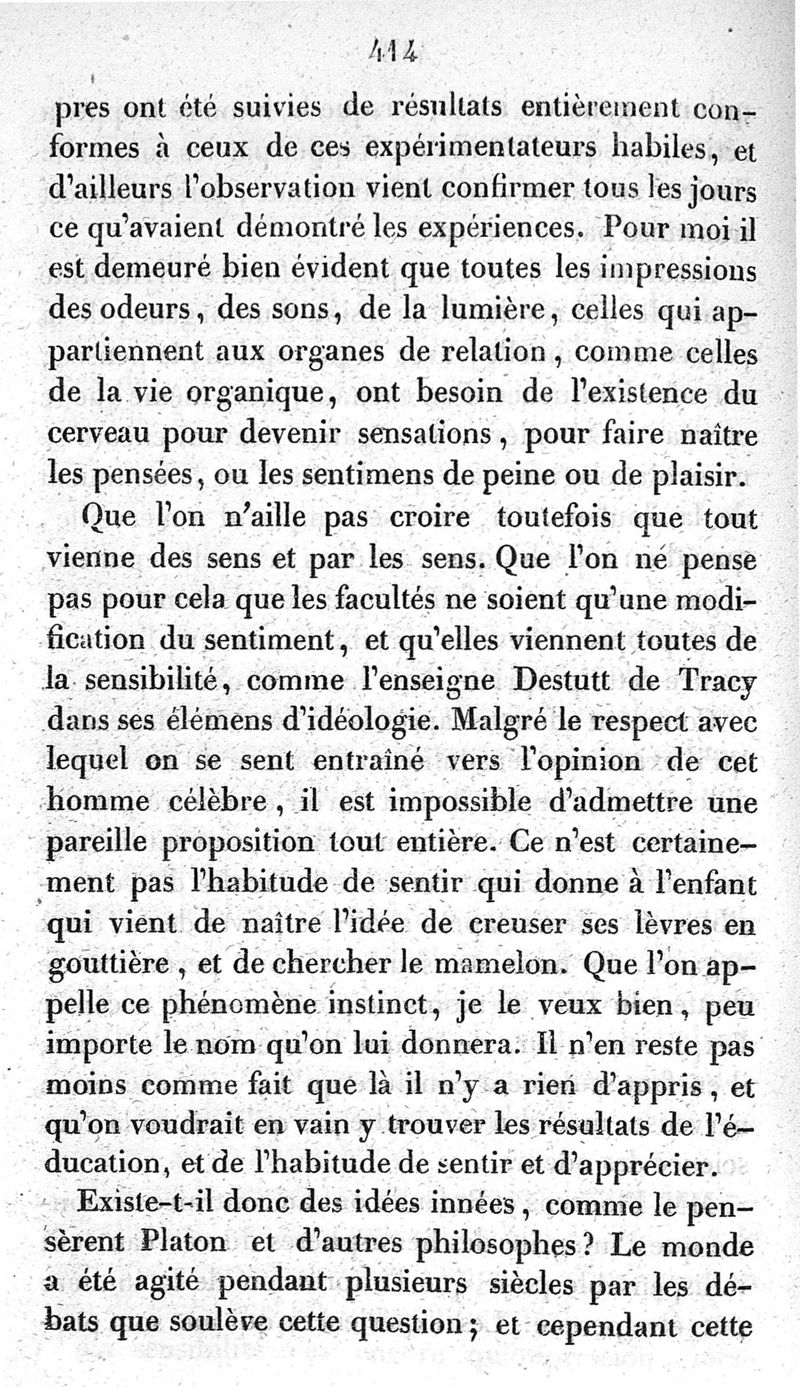 414

pres ont été suivies de résultats entièrement conformes à ceux de ces expérimentateurs habiles, et d'ailleurs l'observation vient confirmer tous les jours ce qu'avaient démontré les expériences. Pour moi il est demeuré bien évident que toutes les impressions des odeurs, des sons, de la lumière, celles qui appartiennent aux organes de relation, comme celles de la vie organique, ont besoin de l'existence du cerveau pour devenir sensations, pour faire naître les pensées, ou les sentimens de peine ou de plaisir.

Que l'on n'aille pas croire toutefois que tout vienne des sens et par les sens. Que l'on ne pense pas pour cela que les facultés ne soient qu'une modification du sentiment, et qu'elles viennent toutes de la sensibilité, comme l'enseigne Destutt de Tracy dans ses élémens d'idéologie. Malgré le respect avec lequel on se sent entraîné vers l'opinion de cet homme célèbre, il est impossible d'admettre une pareille proposition tout entière. Ce n'est certainement pas l'habitude de sentir qui donne à l'enfant qui vient de naître l'idée de creuser ses lèvres en gouttière, et de chercher le mamelon. Que l'on appelle ce phénomène instinct, je le veux bien, peu importe le nom qu'on lui donnera. Il n'en reste pas moins comme fait que là il n'y a rien d'appris, et qu'on voudrait en vain y trouver les résultats de l'éducation, et de l'habitude de sentir et d'apprécier.

Existe-t-il donc des idées innées, comme le pensèrent Platon et d'autres philosophes? Le monde a été agité pendant plusieurs siècles par les débats que soulève cette question; et cependant cette